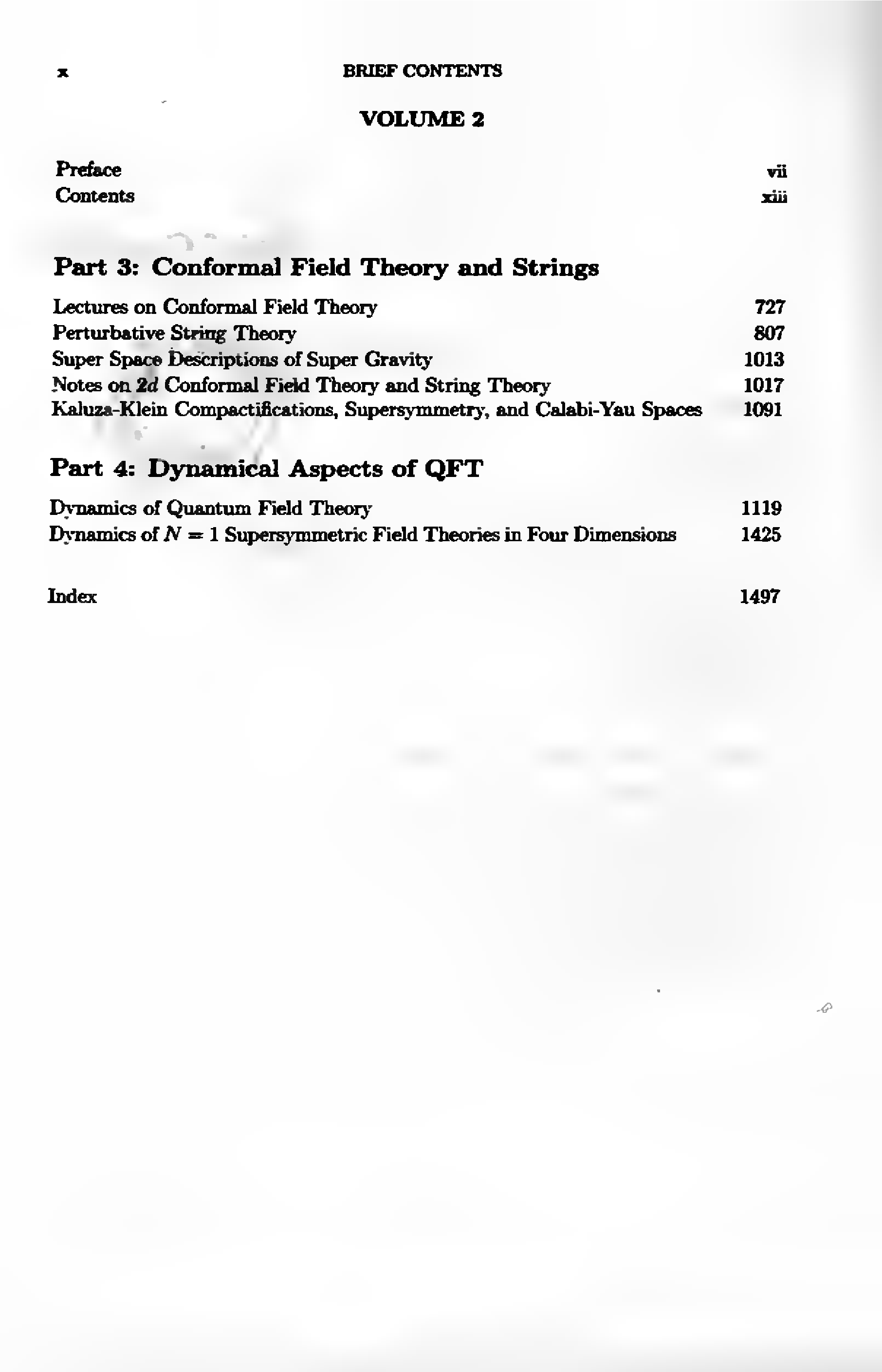 x BRIEF CONTENTS

VOLUME 2

Preface vii
Contents xiii

Part 3: Conformal Field Theory and Strings

Lectures on Conformal Field Theory 727
Perturbative String Theory 807
Super Space Descriptions of Super Gravity 1013
Notes on $2d$ Conformal Field Theory and String Theory 1017
Kaluza-Klein Compactifications, Supersymmetry, and Calabi-Yau Spaces 1091

Part 4: Dynamical Aspects of QFT

Dynamics of Quantum Field Theory 1119
Dynamics of $N = 1$ Supersymmetric Field Theories in Four Dimensions 1425

Index 1497